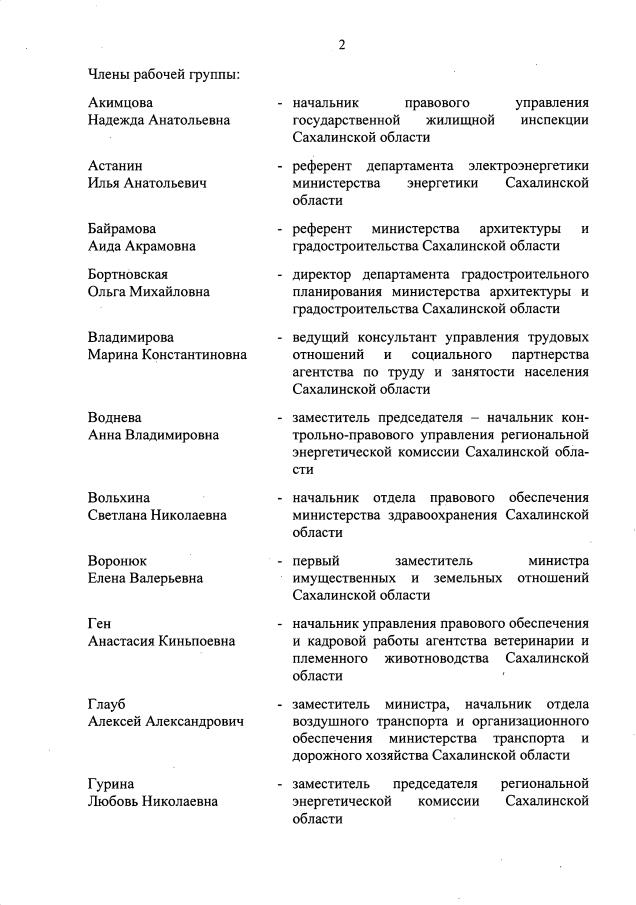 2

Члены рабочей группы:

Акимцова Надежда Анатольевна - начальник правового управления государственной жилищной инспекции Сахалинской области

Астанин Илья Анатольевич - референт департамента электроэнергетики министерства энергетики Сахалинской области

Байрамова Аида Акрамовна - референт министерства архитектуры и градостроительства Сахалинской области

Бортновская Ольга Михайловна - директор департамента градостроительного планирования министерства архитектуры и градостроительства Сахалинской области

Владимирова Марина Константиновна - ведущий консультант управления трудовых отношений и социального партнерства агентства по труду и занятости населения Сахалинской области

Воднева Анна Владимировна - заместитель председателя – начальник контрольно-правового управления региональной энергетической комиссии Сахалинской области

Вольхина Светлана Николаевна - начальник отдела правового обеспечения министерства здравоохранения Сахалинской области

Воронюк Елена Валерьевна - первый заместитель министра имущественных и земельных отношений Сахалинской области

Ген Анастасия Киньпоевна - начальник управления правового обеспечения и кадровой работы агентства ветеринарии и племенного животноводства Сахалинской области

Глауб Алексей Александрович - заместитель министра, начальник отдела воздушного транспорта и организационного обеспечения министерства транспорта и дорожного хозяйства Сахалинской области

Гурина Любовь Николаевна - заместитель председателя региональной энергетической комиссии Сахалинской области